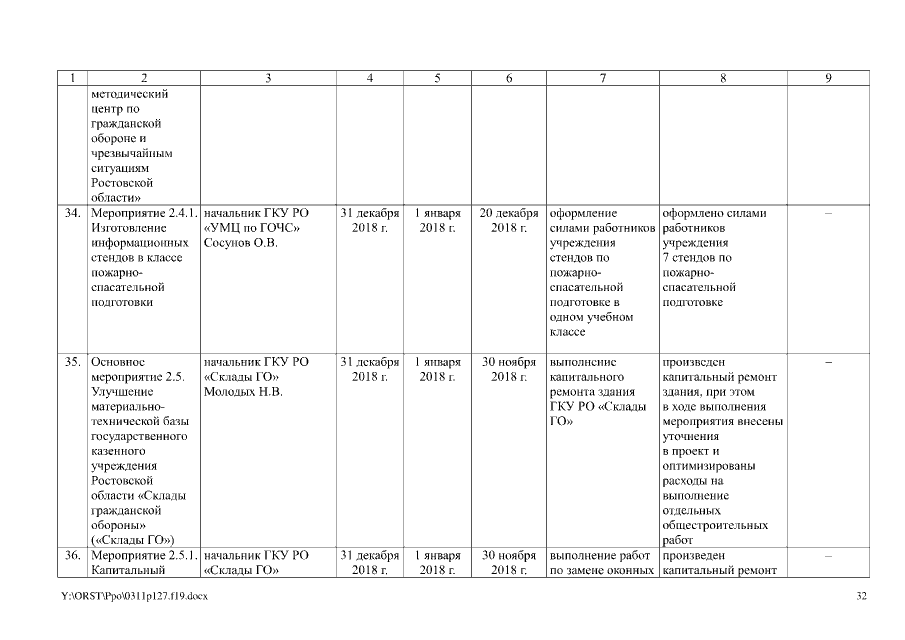 | 1 | 2 | 3 | 4 | 5 | 6 | 7 | 8 | 9 |
|---|---|---|---|---|---|---|---|---|
| | методический центр по гражданской обороне и чрезвычайным ситуациям Ростовской области» | | | | | | | |
| 34. | Мероприятие 2.4.1. Изготовление информационных стендов в классе пожарно-спасательной подготовки | начальник ГКУ РО «УМЦ по ГОЧС» Сосунов О.В. | 31 декабря 2018 г. | 1 января 2018 г. | 20 декабря 2018 г. | оформление силами работников учреждения стендов по пожарно-спасательной подготовке в одном учебном классе | оформлено силами работников учреждения 7 стендов по пожарно-спасательной подготовке | – |
| 35. | Основное мероприятие 2.5. Улучшение материально-технической базы государственного казенного учреждения Ростовской области «Склады гражданской обороны» («Склады ГО») | начальник ГКУ РО «Склады ГО» Молодых Н.В. | 31 декабря 2018 г. | 1 января 2018 г. | 30 ноября 2018 г. | выполнение капитального ремонта здания ГКУ РО «Склады ГО» | произведен капитальный ремонт здания, при этом в ходе выполнения мероприятия внесены уточнения в проект и оптимизированы расходы на выполнение отдельных общестроительных работ | – |
| 36. | Мероприятие 2.5.1. Капитальный | начальник ГКУ РО «Склады ГО» | 31 декабря 2018 г. | 1 января 2018 г. | 30 ноября 2018 г. | выполнение работ по замене оконных | произведен капитальный ремонт | – |

Y:\ORST\Ppo\0311p127.f19.docx 32